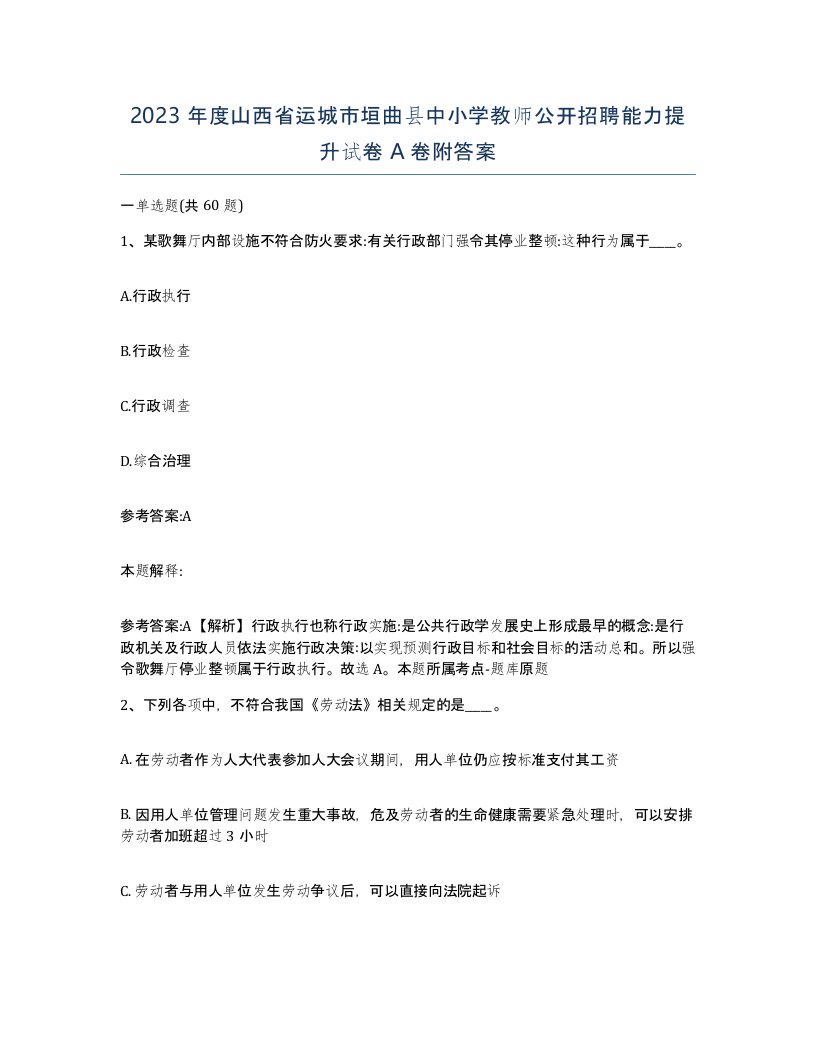 2023 年度山西省运城市垣曲县中小学教师公开招聘能力提升试卷 A 卷附答案

一单选题(共 60 题)

1、某歌舞厅内部设施不符合防火要求:有关行政部门强令其停业整顿:这种行为属于____。

A.行政执行

B.行政检查

C.行政调查

D.综合治理

参考答案:A

本题解释:

参考答案:A【解析】行政执行也称行政实施:是公共行政学发展史上形成最早的概念:是行政机关及行政人员依法实施行政决策:以实现预测行政目标和社会目标的活动总和。所以强令歌舞厅停业整顿属于行政执行。故选 A。本题所属考点-题库原题

2、下列各项中，不符合我国《劳动法》相关规定的是____。

A. 在劳动者作为人大代表参加人大会议期间，用人单位仍应按标准支付其工资

B. 因用人单位管理问题发生重大事故，危及劳动者的生命健康需要紧急处理时，可以安排劳动者加班超过 3 小时

C. 劳动者与用人单位发生劳动争议后，可以直接向法院起诉